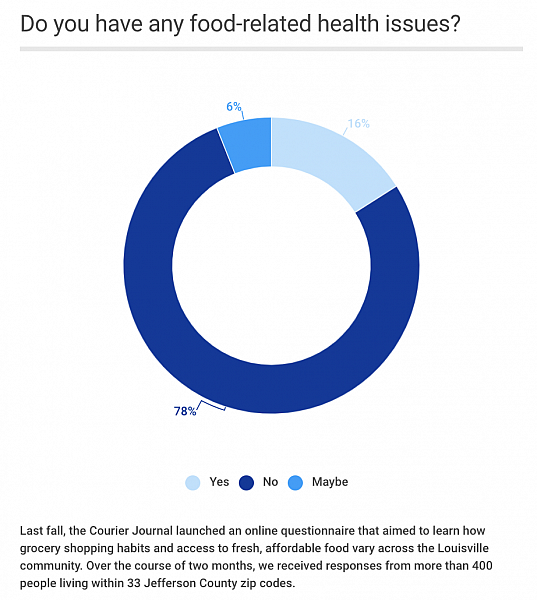 Do you have any food-related health issues?

6%

16%

78%

Yes No Maybe

Last fall, the Courier Journal launched an online questionnaire that aimed to learn how grocery shopping habits and access to fresh, affordable food vary across the Louisville community. Over the course of two months, we received responses from more than 400 people living within 33 Jefferson County zip codes.